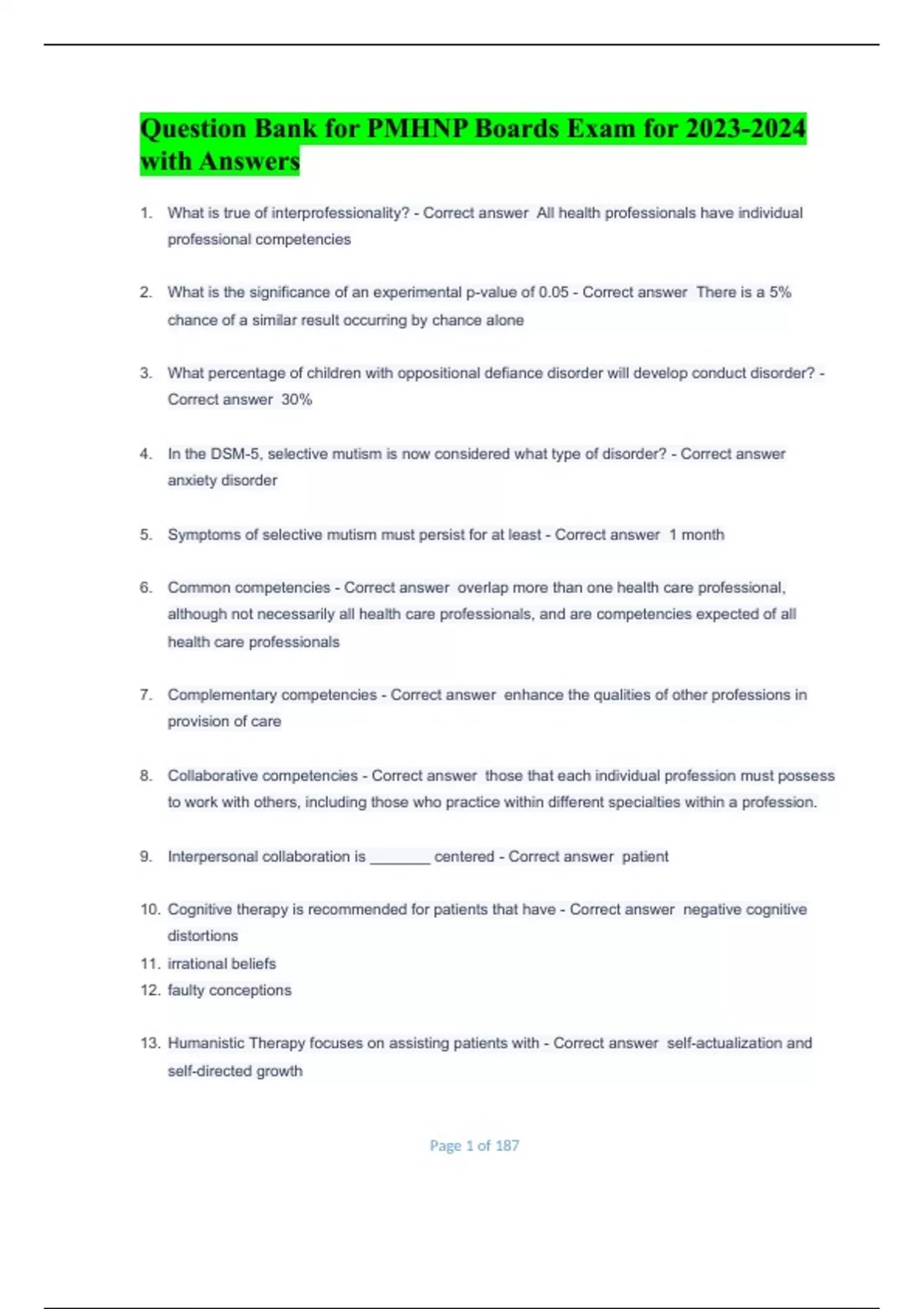 Question Bank for PMHNP Boards Exam for 2023-2024 with Answers

1. What is true of interprofessionality? - Correct answer All health professionals have individual professional competencies

2. What is the significance of an experimental p-value of 0.05 - Correct answer There is a 5% chance of a similar result occurring by chance alone

3. What percentage of children with oppositional defiance disorder will develop conduct disorder? - Correct answer 30%

4. In the DSM-5, selective mutism is now considered what type of disorder? - Correct answer anxiety disorder

5. Symptoms of selective mutism must persist for at least - Correct answer 1 month

6. Common competencies - Correct answer overlap more than one health care professional, although not necessarily all health care professionals, and are competencies expected of all health care professionals

7. Complementary competencies - Correct answer enhance the qualities of other professions in provision of care

8. Collaborative competencies - Correct answer those that each individual profession must possess to work with others, including those who practice within different specialties within a profession.

9. Interpersonal collaboration is _______ centered - Correct answer patient

10. Cognitive therapy is recommended for patients that have - Correct answer negative cognitive distortions
11. irrational beliefs
12. faulty conceptions

13. Humanistic Therapy focuses on assisting patients with - Correct answer self-actualization and self-directed growth

Page 1 of 187